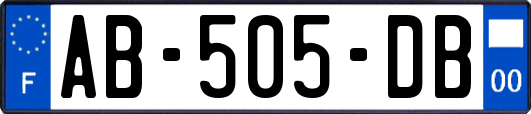 F

AB-505-DB

00